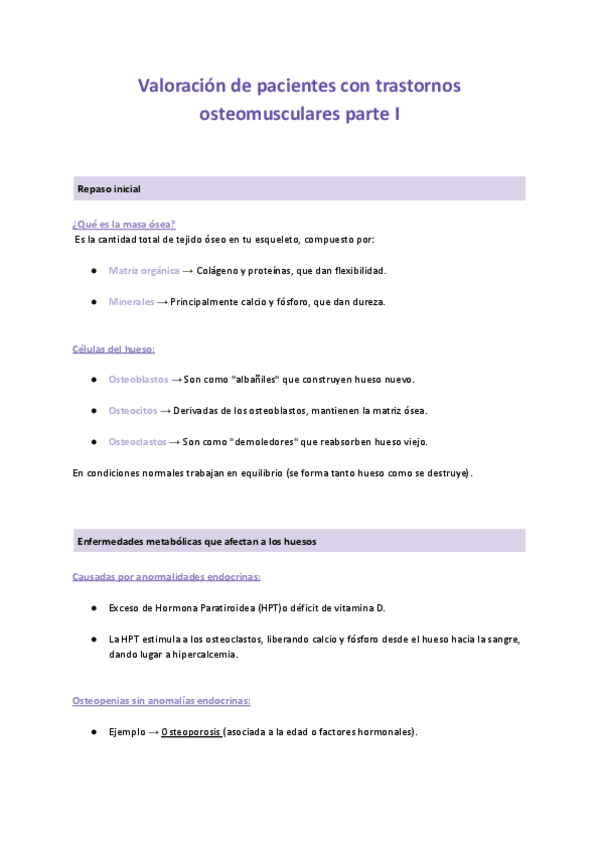 Valoración de pacientes con trastornos osteomusculares parte I

Repaso inicial

¿Qué es la masa ósea?
Es la cantidad total de tejido óseo en tu esqueleto, compuesto por:

● Matriz orgánica → Colágeno y proteínas, que dan flexibilidad.

● Minerales → Principalmente calcio y fósforo, que dan dureza.

Células del hueso:

● Osteoblastos → Son como "albañiles" que construyen hueso nuevo.

● Osteocitos → Derivadas de los osteoblastos, mantienen la matriz ósea.

● Osteoclastos → Son como "demoledores" que reabsorben hueso viejo.

En condiciones normales trabajan en equilibrio (se forma tanto hueso como se destruye).

Enfermedades metabólicas que afectan a los huesos

Causadas por anormalidades endocrinas:

● Exceso de Hormona Paratiroidea (HPT)o déficit de vitamina D.

● La HPT estimula a los osteoclastos, liberando calcio y fósforo desde el hueso hacia la sangre, dando lugar a hipercalcemia.

Osteopenias sin anomalías endocrinas:

● Ejemplo → Osteoporosis (asociada a la edad o factores hormonales).